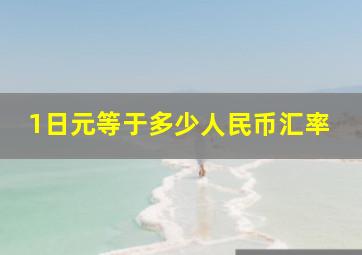 1日元等于多少人民币汇率